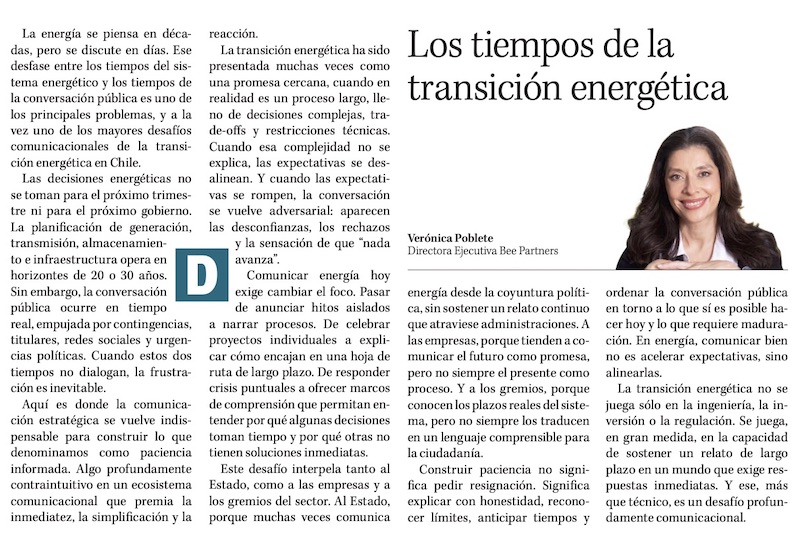 Los tiempos de la transición energética

Verónica Poblete
Directora Ejecutiva Bee Partners

La energía se piensa en décadas, pero se discute en días. Ese desfase entre los tiempos del sistema energético y los tiempos de la conversación pública es uno de los principales problemas, y a la vez uno de los mayores desafíos comunicacionales de la transición energética en Chile.

Las decisiones energéticas no se toman para el próximo trimestre ni para el próximo gobierno. La planificación de generación, transmisión, almacenamiento e infraestructura opera en horizontes de 20 o 30 años. Sin embargo, la conversación pública ocurre en tiempo real, empujada por contingencias, titulares, redes sociales y urgencias políticas. Cuando estos dos tiempos no dialogan, la frustración es inevitable.

Aquí es donde la comunicación estratégica se vuelve indispensable para construir lo que denominamos como paciencia informada. Algo profundamente contraintuitivo en un ecosistema comunicacional que premia la inmediatez, la simplificación y la reacción.

La transición energética ha sido presentada muchas veces como una promesa cercana, cuando en realidad es un proceso largo, lleno de decisiones complejas, trade-offs y restricciones técnicas. Cuando esa complejidad no se explica, las expectativas se desalinean. Y cuando las expectativas se rompen, la conversación se vuelve adversarial: aparecen las desconfianzas, los rechazos y la sensación de que "nada avanza".

D

Comunicar energía hoy exige cambiar el foco. Pasar de anunciar hitos aislados a narrar procesos. De celebrar proyectos individuales a explicar cómo encajan en una hoja de ruta de largo plazo. De responder crisis puntuales a ofrecer marcos de comprensión que permitan entender por qué algunas decisiones toman tiempo y por qué otras no tienen soluciones inmediatas.

Este desafío interpela tanto al Estado, como a las empresas y a los gremios del sector. Al Estado, porque muchas veces comunica energía desde la coyuntura política, sin sostener un relato continuo que atraviese administraciones. A las empresas, porque tienden a comunicar el futuro como promesa, pero no siempre el presente como proceso. Y a los gremios, porque conocen los plazos reales del sistema, pero no siempre los traducen en un lenguaje comprensible para la ciudadanía.

Construir paciencia no significa pedir resignación. Significa explicar con honestidad, reconocer límites, anticipar tiempos y ordenar la conversación pública en torno a lo que sí es posible hacer hoy y lo que requiere maduración. En energía, comunicar bien no es acelerar expectativas, sino alinearlas.

La transición energética no se juega sólo en la ingeniería, la inversión o la regulación. Se juega, en gran medida, en la capacidad de sostener un relato de largo plazo en un mundo que exige respuestas inmediatas. Y ese, más que técnico, es un desafío profundamente comunicacional.